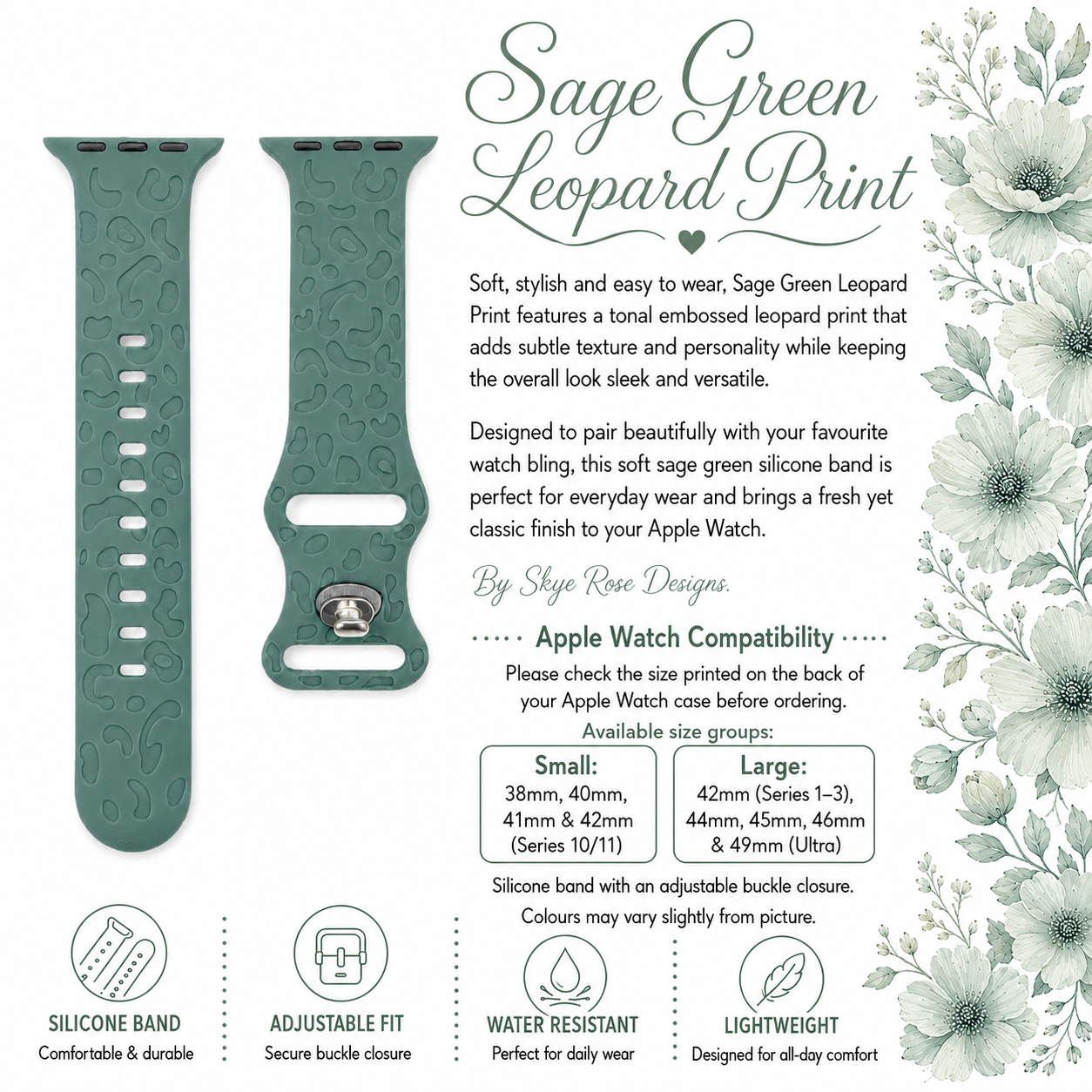 Sage Green Leopard Print

Soft, stylish and easy to wear, Sage Green Leopard Print features a tonal embossed leopard print that adds subtle texture and personality while keeping the overall look sleek and versatile.

Designed to pair beautifully with your favourite watch bling, this soft sage green silicone band is perfect for everyday wear and brings a fresh yet classic finish to your Apple Watch.

By Skye Rose Designs.

Apple Watch Compatibility

Please check the size printed on the back of your Apple Watch case before ordering.

Available size groups:

Small:
38mm, 40mm,
41mm & 42mm
(Series 10/11)

Large:
42mm (Series 1–3),
44mm, 45mm, 46mm
& 49mm (Ultra)

Silicone band with an adjustable buckle closure.

Colours may vary slightly from picture.

SILICONE BAND
Comfortable & durable

ADJUSTABLE FIT
Secure buckle closure

WATER RESISTANT
Perfect for daily wear

LIGHTWEIGHT
Designed for all-day comfort